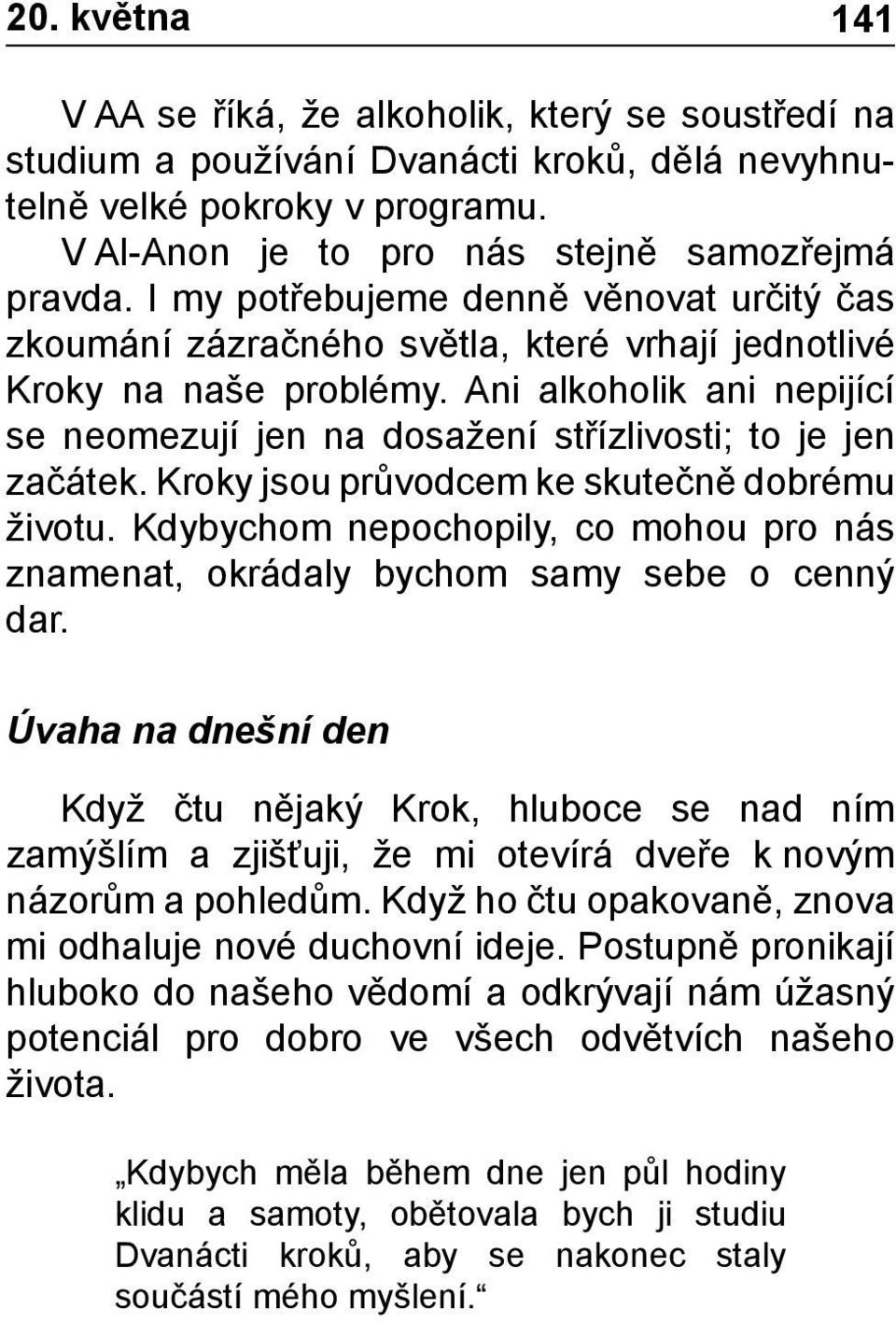 20. května 141

V AA se říká, že alkoholik, který se soustředí na studium a používání Dvanácti kroků, dělá nevyhnutelně velké pokroky v programu.

V Al-Anon je to pro nás stejně samozřejmá pravda. I my potřebujeme denně věnovat určitý čas zkoumání zázračného světla, které vrhají jednotlivé Kroky na naše problémy. Ani alkoholik ani nepijící se neomezují jen na dosažení střízlivosti; to je jen začátek. Kroky jsou průvodcem ke skutečně dobrému životu. Kdybychom nepochopily, co mohou pro nás znamenat, okrádaly bychom samy sebe o cenný dar.

Úvaha na dnešní den

Když čtu nějaký Krok, hluboce se nad ním zamýšlím a zjišťuji, že mi otevírá dveře k novým názorům a pohledům. Když ho čtu opakovaně, znova mi odhaluje nové duchovní ideje. Postupně pronikají hluboko do našeho vědomí a odkrývají nám úžasný potenciál pro dobro ve všech odvětvích našeho života.

„Kdybych měla během dne jen půl hodiny klidu a samoty, obětovala bych ji studiu Dvanácti kroků, aby se nakonec staly součástí mého myšlení.“